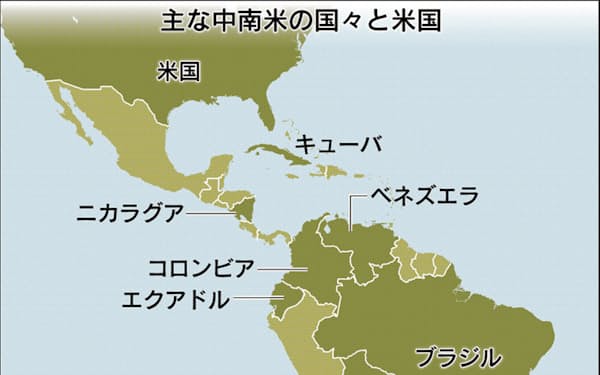 主な中南米の国々と米国

米国

キューバ

ベネズエラ

ニカラグア

コロンビア

エクアドル

ブラジル